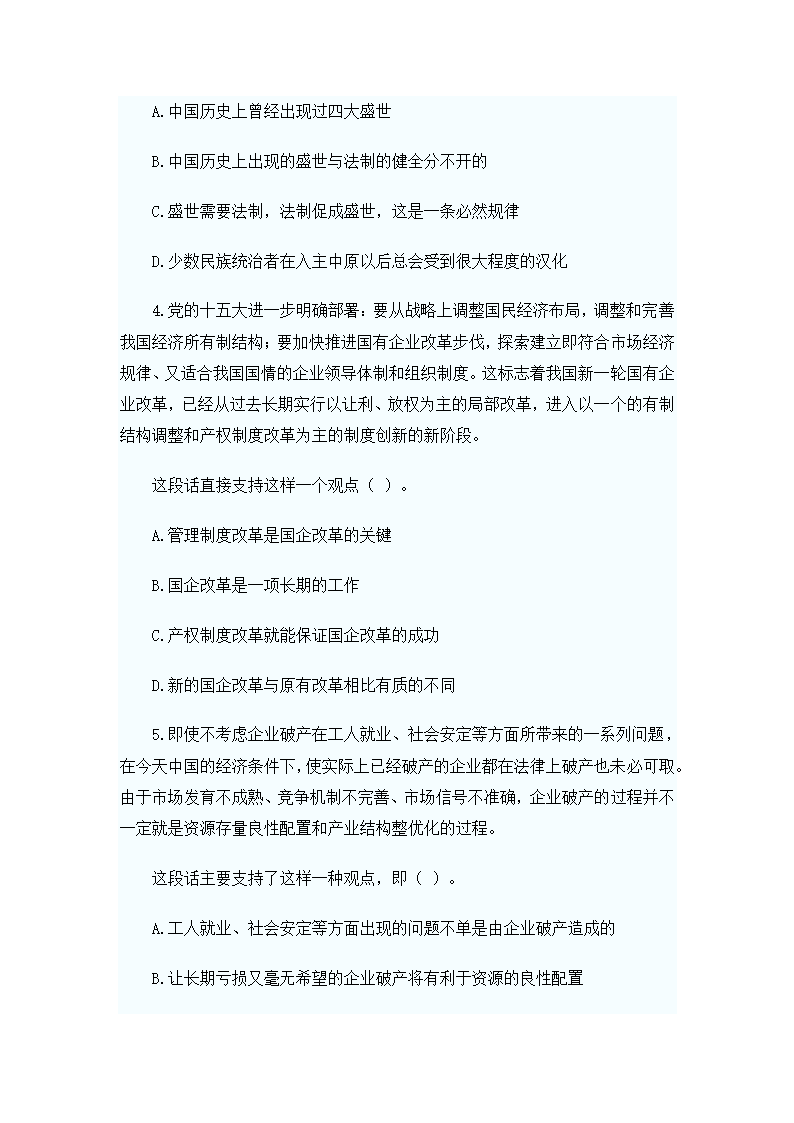 A.中国历史上曾经出现过四大盛世

B.中国历史上出现的盛世与法制的健全分不开的

C.盛世需要法制，法制促成盛世，这是一条必然规律

D.少数民族统治者在入主中原以后总会受到很大程度的汉化

4.党的十五大进一步明确部署，要从战略上调整国民经济布局，调整和完善我国经济所有制结构；要加快推进国有企业改革步伐，探索建立即符合市场经济规律、又适合我国国情的企业领导体制和组织制度。这标志着我国新一轮国有企业改革，已经从过去长期实行以让利、放权为主的局部改革，进入以一个的有制结构调整和产权制度改革为主的制度创新的新阶段。

这段话直接支持这样一个观点（ ）。

A.管理制度改革是国企改革的关键

B.国企改革是一项长期的工作

C.产权制度改革就能保证国企改革的成功

D.新的国企改革与原有改革相比有质的不同

5.即使不考虑企业破产在工人就业、社会安定等方面所带来的一系列问题，在今天中国的经济条件下，使实际上已经破产的企业都在法律上破产也未必可取。由于市场发育不成熟、竞争机制不完善、市场信号不准确，企业破产的过程并不一定就是资源存量良性配置和产业结构整优化的过程。

这段话主要支持了这样一种观点，即（ ）。

A.工人就业、社会安定等方面出现的问题不单是由企业破产造成的

B.让长期亏损又毫无希望的企业破产将有利于资源的良性配置